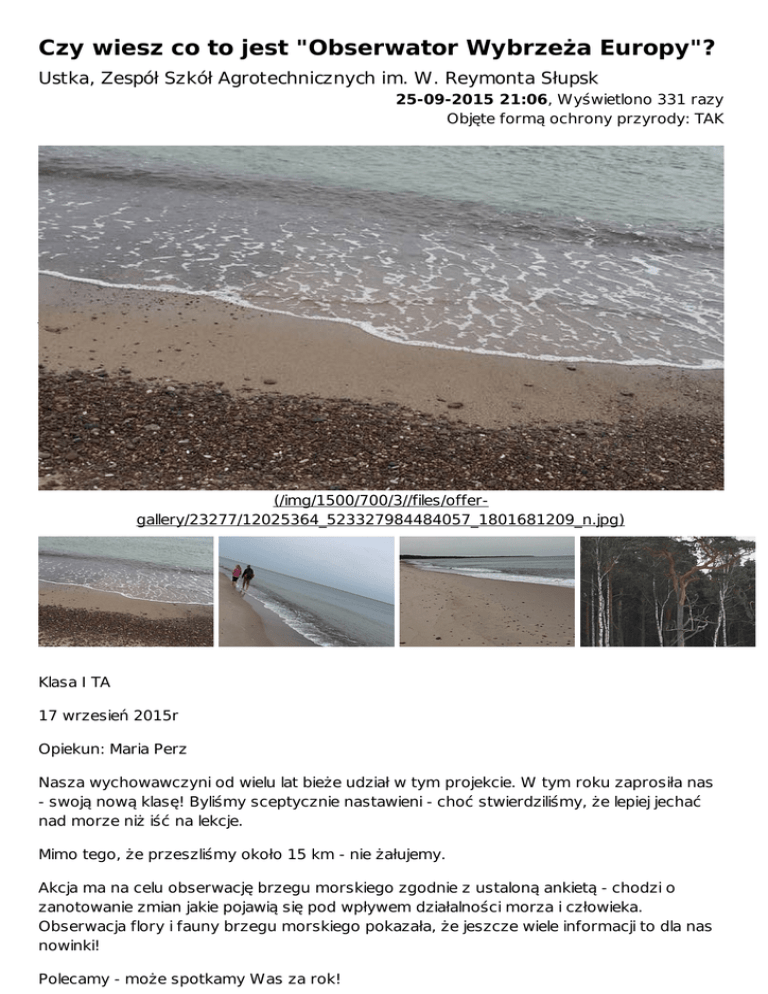 Czy wiesz co to jest "Obserwator Wybrzeża Europy"?

Ustka, Zespół Szkół Agrotechnicznych im. W. Reymonta Słupsk

25-09-2015 21:06, Wyświetlono 331 razy

Objęte formą ochrony przyrody: TAK

(/img/1500/700/3//files/offer-gallery/23277/12025364_523327984484057_1801681209_n.jpg)

Klasa I TA

17 wrzesień 2015r

Opiekun: Maria Perz

Nasza wychowawczyni od wielu lat bieże udział w tym projekcie. W tym roku zaprosiła nas - swoją nową klasę! Byliśmy sceptycznie nastawieni - choć stwierdziliśmy, że lepiej jechać nad morze niż iść na lekcje.

Mimo tego, że przeszliśmy około 15 km - nie żałujemy.

Akcja ma na celu obserwację brzegu morskiego zgodnie z ustaloną ankietą - chodzi o zanotowanie zmian jakie pojawią się pod wpływem działalności morza i człowieka. Obserwacja flory i fauny brzegu morskiego pokazała, że jeszcze wiele informacji to dla nas nowinki!

Polecamy - może spotkamy Was za rok!